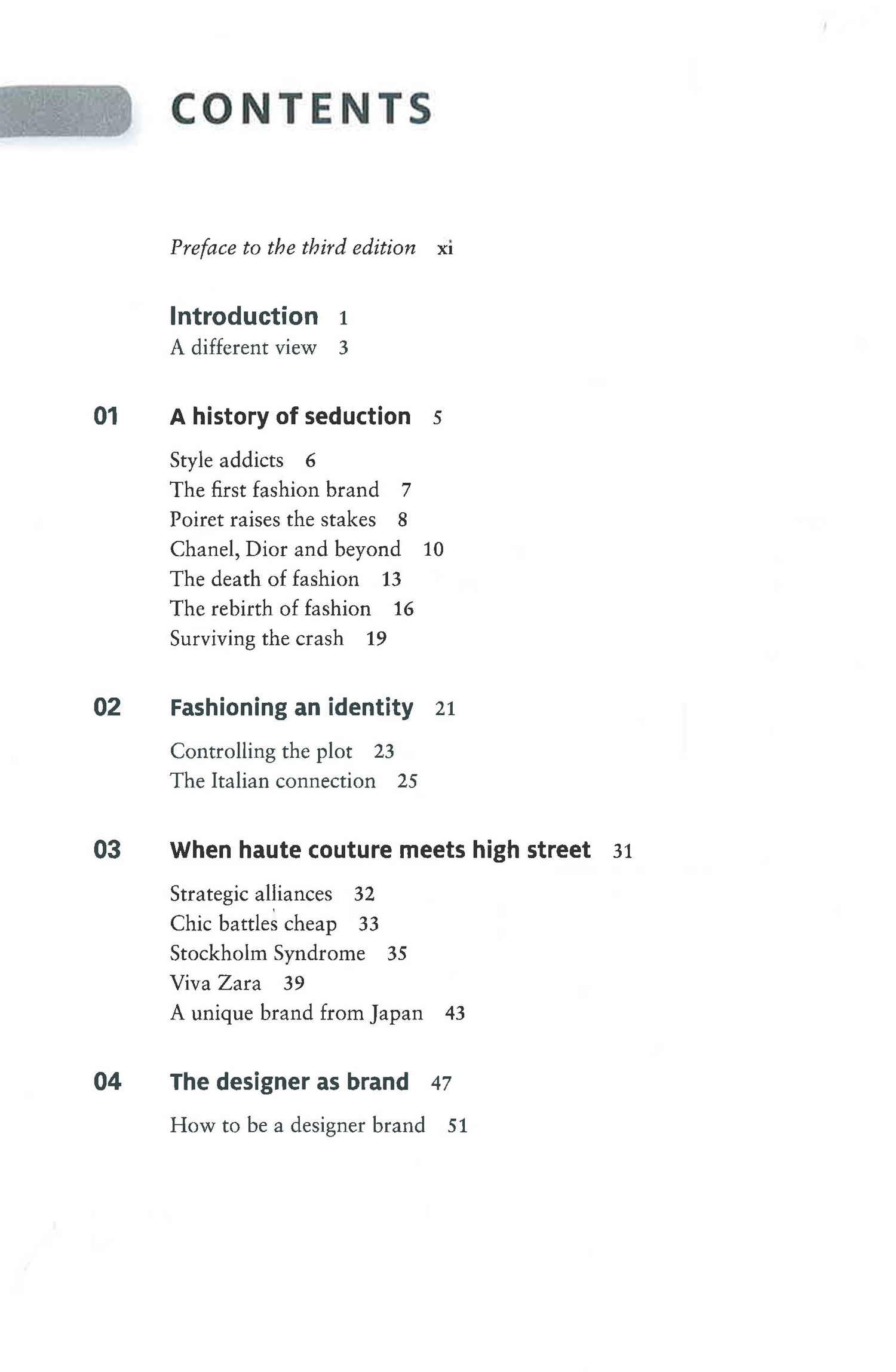 CONTENTS

Preface to the third edition xi

Introduction 1
A different view 3

01 A history of seduction 5

Style addicts 6
The first fashion brand 7
Poiret raises the stakes 8
Chanel, Dior and beyond 10
The death of fashion 13
The rebirth of fashion 16
Surviving the crash 19

02 Fashioning an identity 21

Controlling the plot 23
The Italian connection 25

03 When haute couture meets high street 31

Strategic alliances 32
Chic battles cheap 33
Stockholm Syndrome 35
Viva Zara 39
A unique brand from Japan 43

04 The designer as brand 47

How to be a designer brand 51